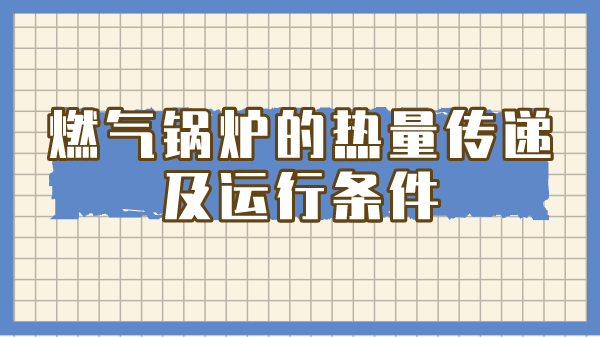 燃气锅炉的热量传递
及运行条件